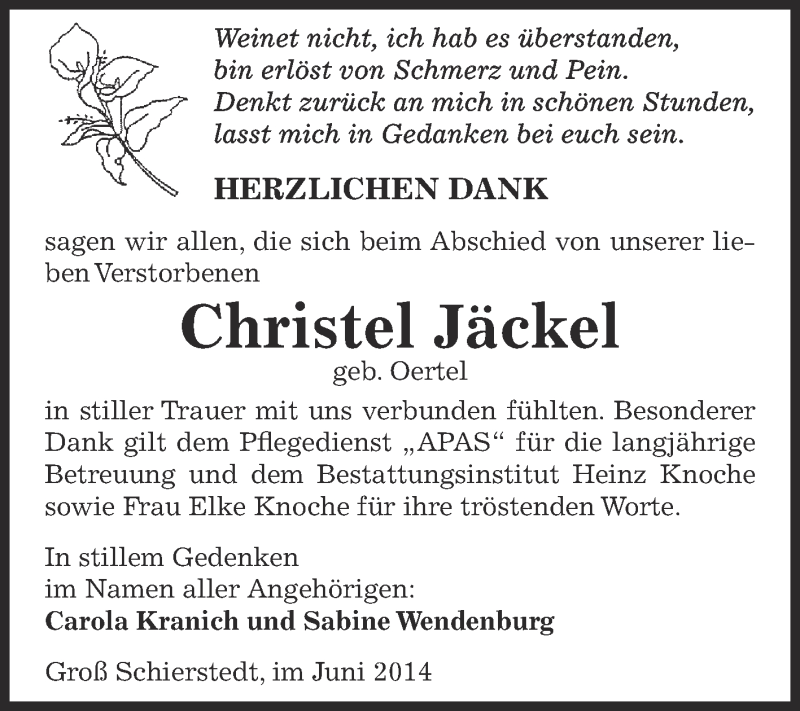 Weinet nicht, ich hab es überstanden,
bin erlöst von Schmerz und Pein.
Denkt zurück an mich in schönen Stunden,
lasst mich in Gedanken bei euch sein.

HERZLICHEN DANK

sagen wir allen, die sich beim Abschied von unserer lieben Verstorbenen

Christel Jäckel
geb. Oertel

in stiller Trauer mit uns verbunden fühlten. Besonderer Dank gilt dem Pflegedienst „APAS“ für die langjährige Betreuung und dem Bestattungsinstitut Heinz Knoche sowie Frau Elke Knoche für ihre tröstenden Worte.

In stillem Gedenken
im Namen aller Angehörigen:
Carola Kranich und Sabine Wendenburg

Groß Schierstedt, im Juni 2014